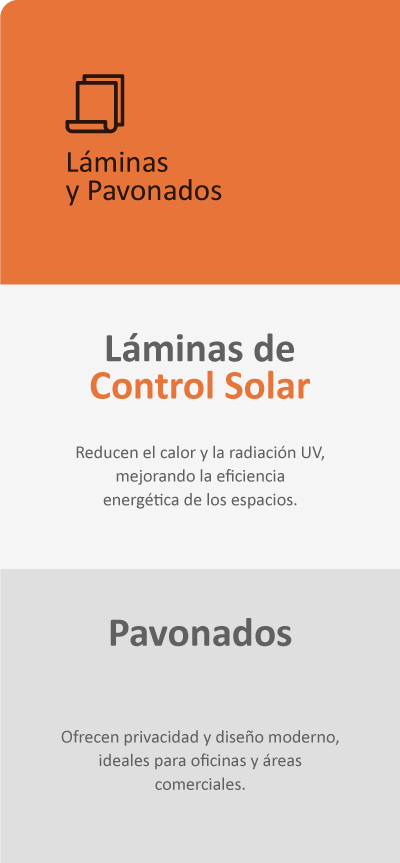 Láminas
y Pavonados

Láminas de
Control Solar

Reducen el calor y la radiación UV, mejorando la eficiencia energética de los espacios.

Pavonados

Ofrecen privacidad y diseño moderno, ideales para oficinas y áreas comerciales.